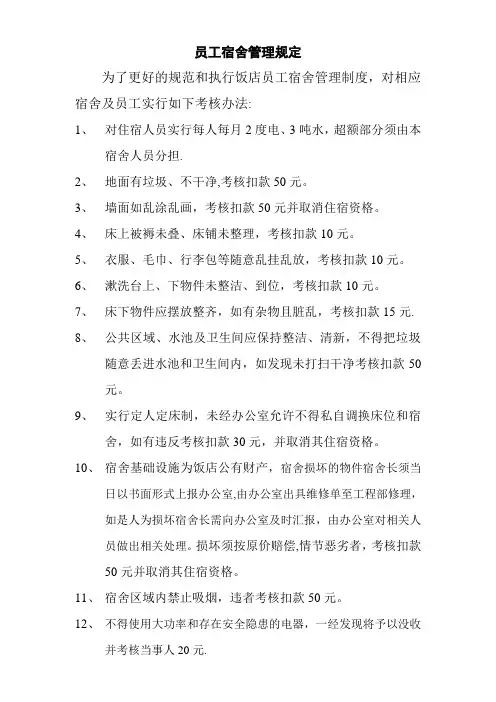 员工宿舍管理规定

为了更好的规范和执行饭店员工宿舍管理制度，对相应宿舍及员工实行如下考核办法:

1、 对住宿人员实行每人每月 2 度电、3 吨水，超额部分须由本宿舍人员分担.

2、 地面有垃圾、不干净,考核扣款 50 元。

3、 墙面如乱涂乱画，考核扣款 50 元并取消住宿资格。

4、 床上被褥未叠、床铺未整理，考核扣款 10 元。

5、 衣服、毛巾、行李包等随意乱挂乱放，考核扣款 10 元。

6、 漱洗台上、下物件未整洁、到位，考核扣款 10 元。

7、 床下物件应摆放整齐，如有杂物且脏乱，考核扣款 15 元.

8、 公共区域、水池及卫生间应保持整洁、清新，不得把垃圾随意丢进水池和卫生间内，如发现未打扫干净考核扣款 50 元。

9、 实行定人定床制，未经办公室允许不得私自调换床位和宿舍，如有违反考核扣款 30 元，并取消其住宿资格。

10、 宿舍基础设施为饭店公有财产，宿舍损坏的物件宿舍长须当日以书面形式上报办公室,由办公室出具维修单至工程部修理，如是人为损坏宿舍长需向办公室及时汇报，由办公室对相关人员做出相关处理。损坏须按原价赔偿,情节恶劣者，考核扣款 50 元并取消其住宿资格。

11、 宿舍区域内禁止吸烟，违者考核扣款 50 元。

12、 不得使用大功率和存在安全隐患的电器，一经发现将予以没收并考核当事人 20 元.